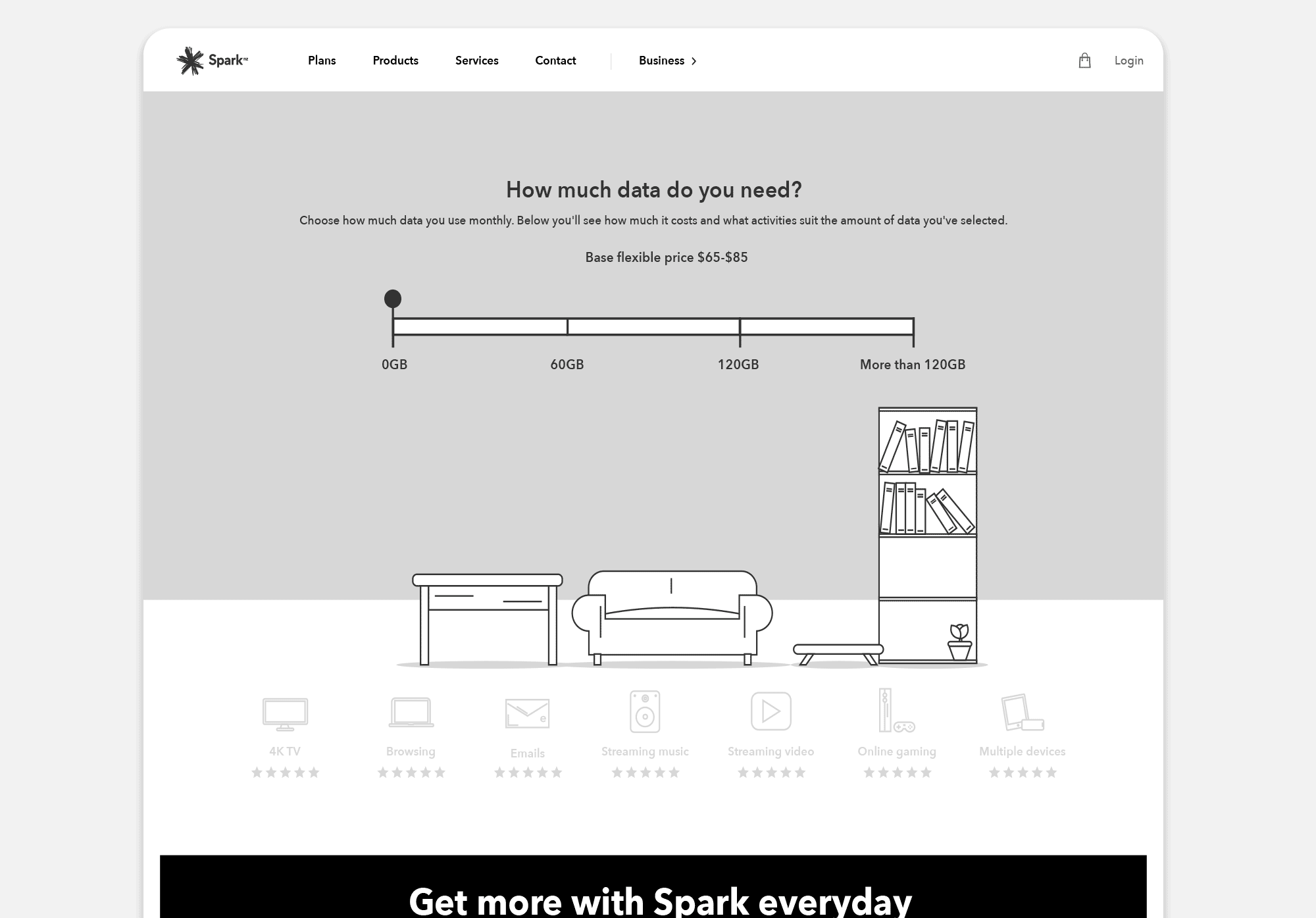 Spark

Plans Products Services Contact Business

Login

How much data do you need?

Choose how much data you use monthly. Below you'll see how much it costs and what activities suit the amount of data you've selected.

Base flexible price $65-$85

0GB 60GB 120GB More than 120GB

4K TV
Browsing
Emails
Streaming music
Streaming video
Online gaming
Multiple devices

Get more with Spark everyday